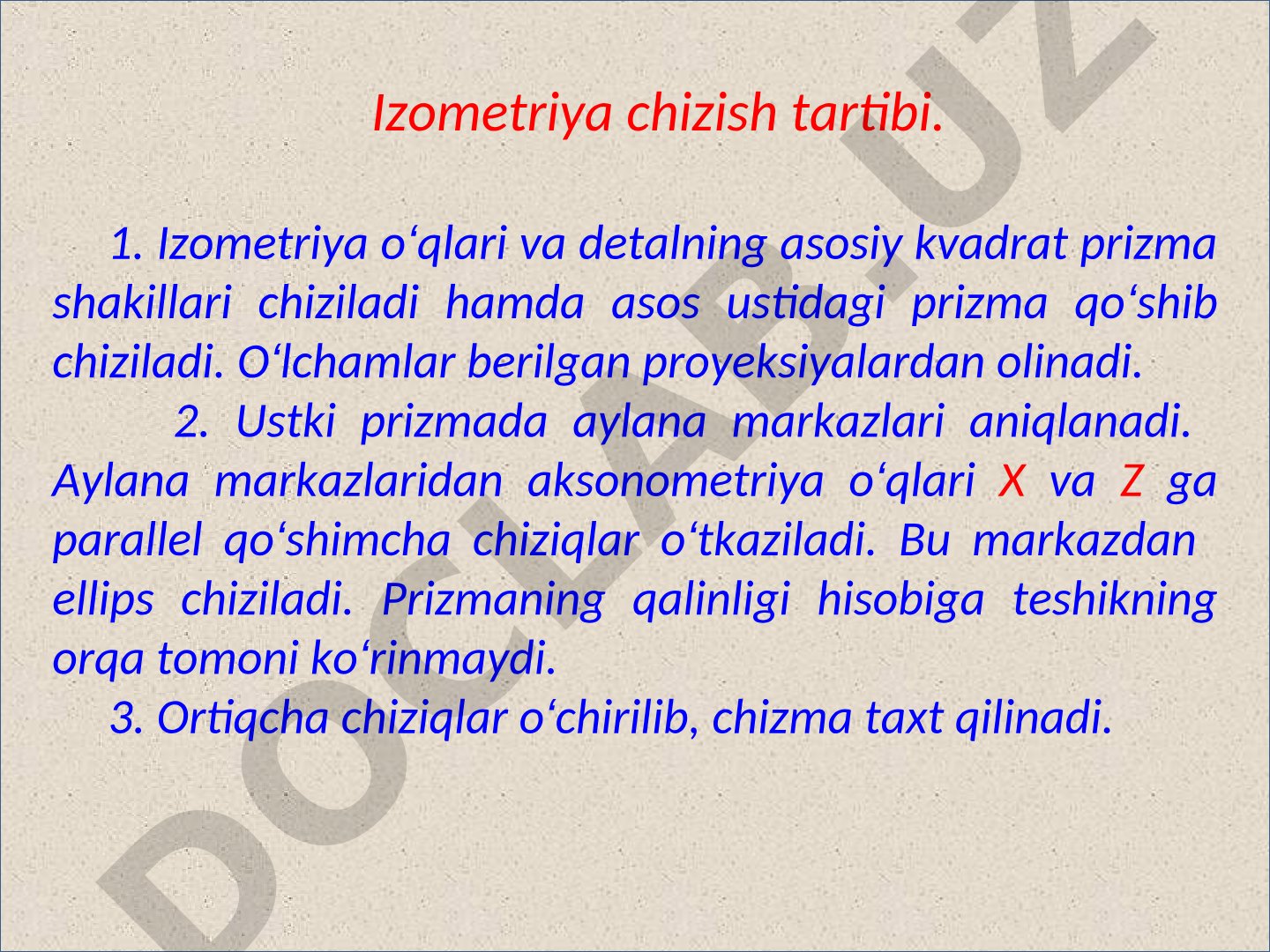 Izometriya chizish tartibi.

1. Izometriya o‘qlari va detalning asosiy kvadrat prizma shakillari chiziladi hamda asos ustidagi prizma qo‘shib chiziladi. O‘lchamlar berilgan proyeksiyalardan olinadi.

2. Ustki prizmada aylana markazlari aniqlanadi. Aylana markazlaridan aksonometriya o‘qlari X va Z ga parallel qo‘shimcha chiziqlar o‘tkaziladi. Bu markazdan ellips chiziladi. Prizmaning qalinligi hisobiga teshikning orqa tomoni ko‘rinmaydi.

3. Ortiqcha chiziqlar o‘chirilib, chizma taxt qilinadi.

DOCLAB.UZ